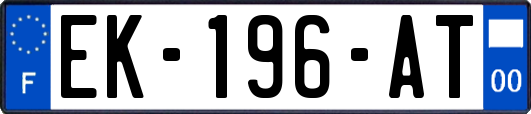 F
EK-196-AT
00